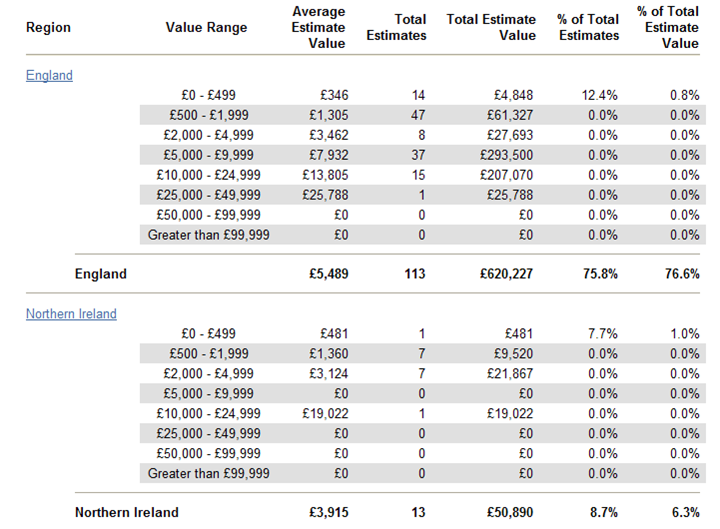 | Region | Value Range | Average Estimate Value | Total Estimates | Total Estimate Value | % of Total Estimates | % of Total Estimate Value |
|---|---|---|---|---|---|---|
| England | | | | | | |
| | £0 - £499 | £346 | 14 | £4,848 | 12.4% | 0.8% |
| | £500 - £1,999 | £1,305 | 47 | £61,327 | 0.0% | 0.0% |
| | £2,000 - £4,999 | £3,462 | 8 | £27,693 | 0.0% | 0.0% |
| | £5,000 - £9,999 | £7,932 | 37 | £293,500 | 0.0% | 0.0% |
| | £10,000 - £24,999 | £13,805 | 15 | £207,070 | 0.0% | 0.0% |
| | £25,000 - £49,999 | £25,788 | 1 | £25,788 | 0.0% | 0.0% |
| | £50,000 - £99,999 | £0 | 0 | £0 | 0.0% | 0.0% |
| | Greater than £99,999 | £0 | 0 | £0 | 0.0% | 0.0% |
| England | | £5,489 | 113 | £620,227 | 75.8% | 76.6% |
| Northern Ireland | | | | | | |
| | £0 - £499 | £481 | 1 | £481 | 7.7% | 1.0% |
| | £500 - £1,999 | £1,360 | 7 | £9,520 | 0.0% | 0.0% |
| | £2,000 - £4,999 | £3,124 | 7 | £21,867 | 0.0% | 0.0% |
| | £5,000 - £9,999 | £0 | 0 | £0 | 0.0% | 0.0% |
| | £10,000 - £24,999 | £19,022 | 1 | £19,022 | 0.0% | 0.0% |
| | £25,000 - £49,999 | £0 | 0 | £0 | 0.0% | 0.0% |
| | £50,000 - £99,999 | £0 | 0 | £0 | 0.0% | 0.0% |
| | Greater than £99,999 | £0 | 0 | £0 | 0.0% | 0.0% |
| Northern Ireland | | £3,915 | 13 | £50,890 | 8.7% | 6.3% |